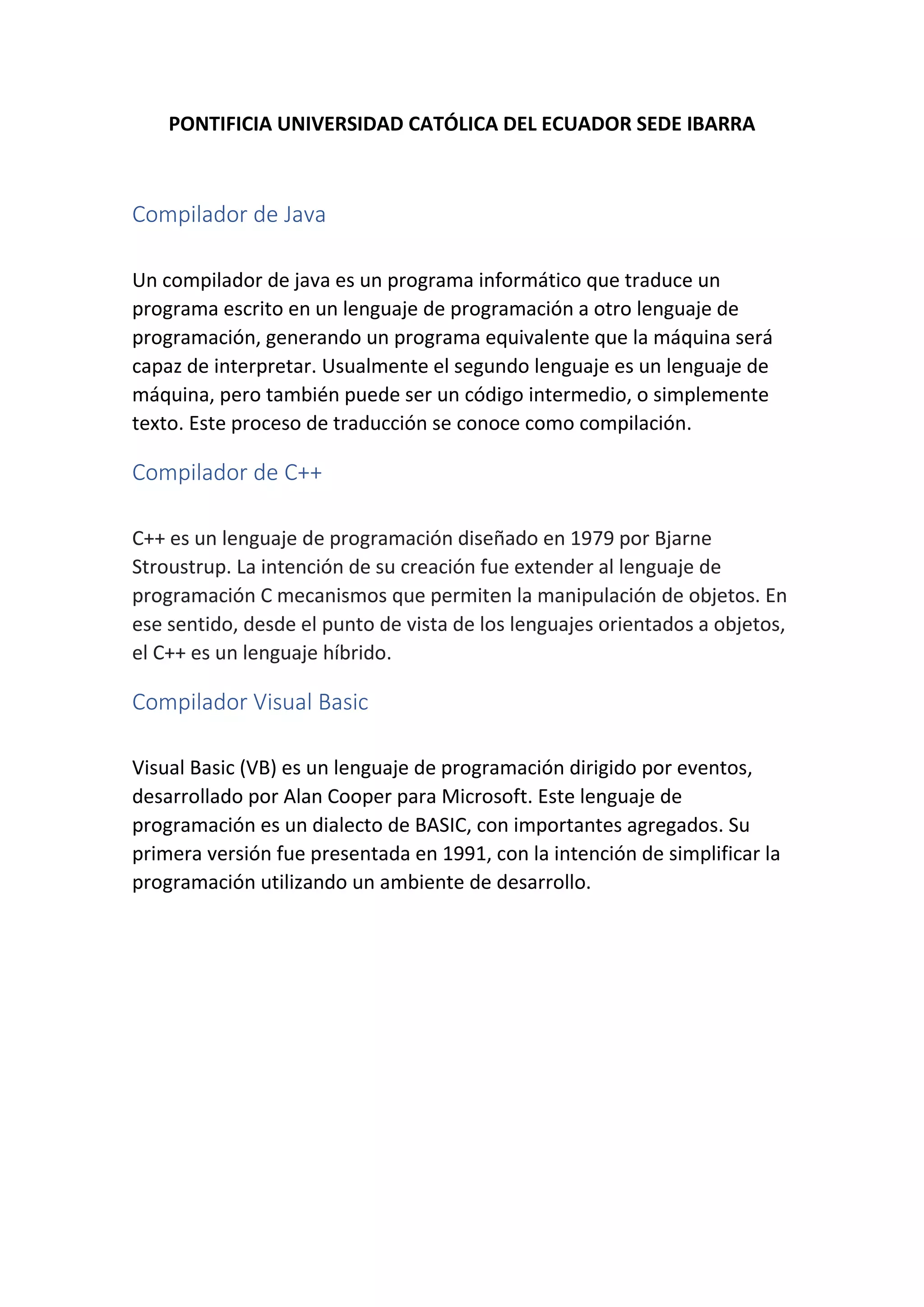 PONTIFICIA UNIVERSIDAD CATÓLICA DEL ECUADOR SEDE IBARRA

Compilador de Java

Un compilador de java es un programa informático que traduce un programa escrito en un lenguaje de programación a otro lenguaje de programación, generando un programa equivalente que la máquina será capaz de interpretar. Usualmente el segundo lenguaje es un lenguaje de máquina, pero también puede ser un código intermedio, o simplemente texto. Este proceso de traducción se conoce como compilación.

Compilador de C++

C++ es un lenguaje de programación diseñado en 1979 por Bjarne Stroustrup. La intención de su creación fue extender al lenguaje de programación C mecanismos que permiten la manipulación de objetos. En ese sentido, desde el punto de vista de los lenguajes orientados a objetos, el C++ es un lenguaje híbrido.

Compilador Visual Basic

Visual Basic (VB) es un lenguaje de programación dirigido por eventos, desarrollado por Alan Cooper para Microsoft. Este lenguaje de programación es un dialecto de BASIC, con importantes agregados. Su primera versión fue presentada en 1991, con la intención de simplificar la programación utilizando un ambiente de desarrollo.